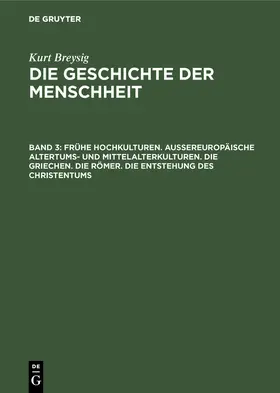 DE GRUYTER

Kurt Breysig

DIE GESCHICHTE DER MENSCHHEIT

BAND 3: FRÜHE HOCHKULTUREN. AUSSEREUROPÄISCHE ALTERTUMS- UND MITTELALTERKULTUREN. DIE GRIECHEN. DIE RÖMER. DIE ENTSTEHUNG DES CHRISTENTUMS

DE G